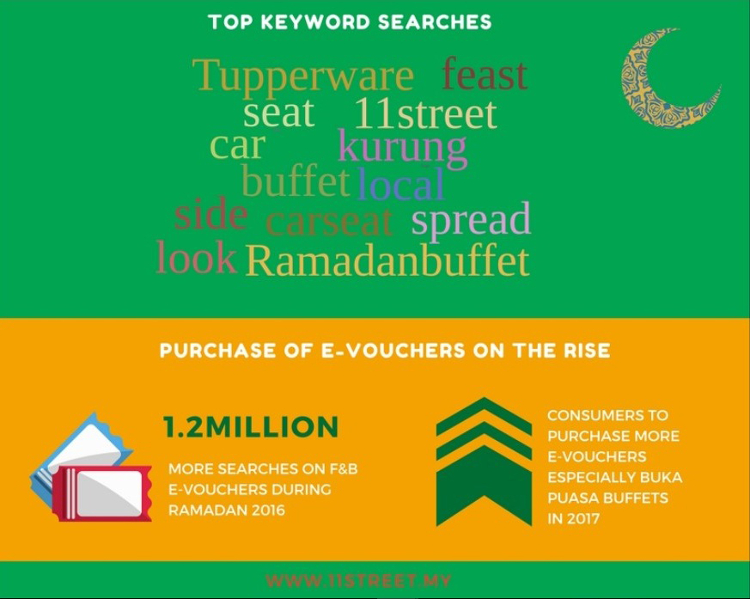 TOP KEYWORD SEARCHES

Tupperware feast
seat 11street
car kurung
buffet local
side carseat spread
look Ramadanbuffet

PURCHASE OF E-VOUCHERS ON THE RISE

1.2MILLION

MORE SEARCHES ON F&B E-VOUCHERS DURING RAMADAN 2016

CONSUMERS TO PURCHASE MORE E-VOUCHERS ESPECIALLY BUKA PUASA BUFFETS IN 2017

WWW.11STREET.MY